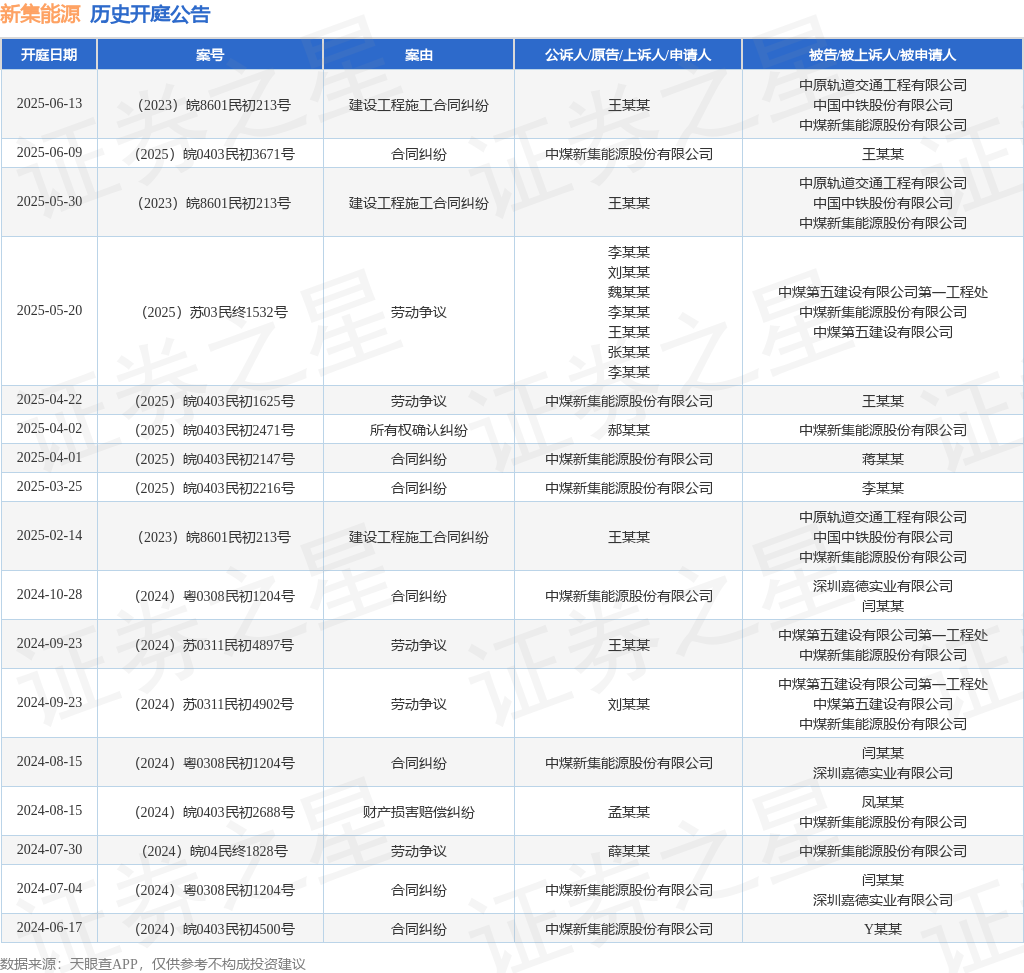 新集能源 历史开庭公告

| 开庭日期 | 案号 | 案由 | 公诉人/原告/上诉人/申请人 | 被告/被上诉人/被申请人 |
|---|---|---|---|---|
| 2025-06-13 | （2023）皖8601民初213号 | 建设工程施工合同纠纷 | 王某某 | 中原轨道交通工程有限公司 中国中铁股份有限公司 中煤新集能源股份有限公司 |
| 2025-06-09 | （2025）皖0403民初3671号 | 合同纠纷 | 中煤新集能源股份有限公司 | 王某某 |
| 2025-05-30 | （2023）皖8601民初213号 | 建设工程施工合同纠纷 | 王某某 | 中原轨道交通工程有限公司 中国中铁股份有限公司 中煤新集能源股份有限公司 |
| 2025-05-20 | （2025）苏03民终1532号 | 劳动争议 | 李某某 刘某某 魏某某 李某某 王某某 张某某 李某某 | 中煤第五建设有限公司第一工程处 中煤新集能源股份有限公司 中煤第五建设有限公司 |
| 2025-04-22 | （2025）皖0403民初1625号 | 劳动争议 | 中煤新集能源股份有限公司 | 王某某 |
| 2025-04-02 | （2025）皖0403民初2471号 | 所有权确认纠纷 | 郝某某 | 中煤新集能源股份有限公司 |
| 2025-04-01 | （2025）皖0403民初2147号 | 合同纠纷 | 中煤新集能源股份有限公司 | 蒋某某 |
| 2025-03-25 | （2025）皖0403民初2216号 | 合同纠纷 | 中煤新集能源股份有限公司 | 李某某 |
| 2025-02-14 | （2023）皖8601民初213号 | 建设工程施工合同纠纷 | 王某某 | 中原轨道交通工程有限公司 中国中铁股份有限公司 中煤新集能源股份有限公司 |
| 2024-10-28 | （2024）粤0308民初1204号 | 合同纠纷 | 中煤新集能源股份有限公司 | 深圳嘉德实业有限公司 闫某某 |
| 2024-09-23 | （2024）苏0311民初4897号 | 劳动争议 | 王某某 | 中煤第五建设有限公司第一工程处 中煤新集能源股份有限公司 |
| 2024-09-23 | （2024）苏0311民初4902号 | 劳动争议 | 刘某某 | 中煤第五建设有限公司第一工程处 中煤第五建设有限公司 中煤新集能源股份有限公司 |
| 2024-08-15 | （2024）粤0308民初1204号 | 合同纠纷 | 中煤新集能源股份有限公司 | 闫某某 深圳嘉德实业有限公司 |
| 2024-08-15 | （2024）皖0403民初2688号 | 财产损害赔偿纠纷 | 孟某某 | 凤某某 中煤新集能源股份有限公司 |
| 2024-07-30 | （2024）皖04民终1828号 | 劳动争议 | 薛某某 | 中煤新集能源股份有限公司 |
| 2024-07-04 | （2024）粤0308民初1204号 | 合同纠纷 | 中煤新集能源股份有限公司 | 闫某某 深圳嘉德实业有限公司 |
| 2024-06-17 | （2024）皖0403民初4500号 | 合同纠纷 | 中煤新集能源股份有限公司 | Y某某 |

数据来源：天眼查APP，仅供参考不构成投资建议